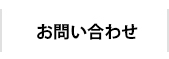 お問い合わせ